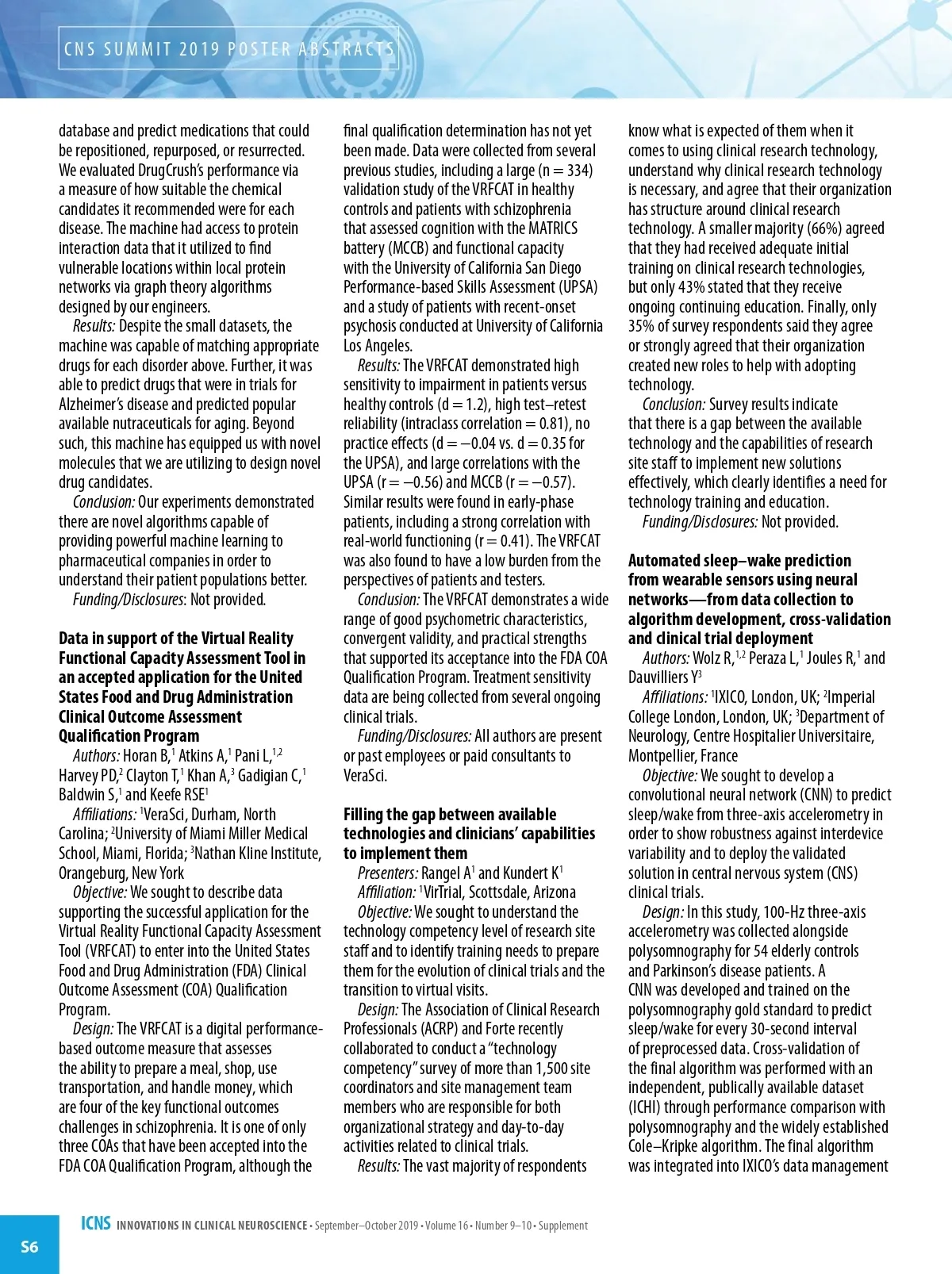 CNS SUMMIT 2019 POSTER ABSTRACTS

database and predict medications that could be repositioned, repurposed, or resurrected. We evaluated DrugCrush's performance via a measure of how suitable the chemical candidates it recommended were for each disease. The machine had access to protein interaction data that it utilized to find vulnerable locations within local protein networks via graph theory algorithms designed by our engineers.

Results: Despite the small datasets, the machine was capable of matching appropriate drugs for each disorder above. Further, it was able to predict drugs that were in trials for Alzheimer's disease and predicted popular available nutraceuticals for aging. Beyond such, this machine has equipped us with novel molecules that we are utilizing to design novel drug candidates.

Conclusion: Our experiments demonstrated there are novel algorithms capable of providing powerful machine learning to pharmaceutical companies in order to understand their patient populations better.

Funding/Disclosures: Not provided.

Data in support of the Virtual Reality Functional Capacity Assessment Tool in an accepted application for the United States Food and Drug Administration Clinical Outcome Assessment Qualification Program

Authors: Horan B,$^1$ Atkins A,$^1$ Pani L,$^{1,2}$ Harvey PD,$^2$ Clayton T,$^1$ Khan A,$^3$ Gadigian C,$^1$ Baldwin S,$^1$ and Keefe RSE$^1$

Affiliations: $^1$VeraSci, Durham, North Carolina; $^2$University of Miami Miller Medical School, Miami, Florida; $^3$Nathan Kline Institute, Orangeburg, New York

Objective: We sought to describe data supporting the successful application for the Virtual Reality Functional Capacity Assessment Tool (VRFCAT) to enter into the United States Food and Drug Administration (FDA) Clinical Outcome Assessment (COA) Qualification Program.

Design: The VRFCAT is a digital performance-based outcome measure that assesses the ability to prepare a meal, shop, use transportation, and handle money, which are four of the key functional outcomes challenges in schizophrenia. It is one of only three COAs that have been accepted into the FDA COA Qualification Program, although the final qualification determination has not yet been made. Data were collected from several previous studies, including a large (n = 334) validation study of the VRFCAT in healthy controls and patients with schizophrenia that assessed cognition with the MATRICS battery (MCCB) and functional capacity with the University of California San Diego Performance-based Skills Assessment (UPSA) and a study of patients with recent-onset psychosis conducted at University of California Los Angeles.

Results: The VRFCAT demonstrated high sensitivity to impairment in patients versus healthy controls (d = 1.2), high test–retest reliability (intraclass correlation = 0.81), no practice effects (d = −0.04 vs. d = 0.35 for the UPSA), and large correlations with the UPSA (r = −0.56) and MCCB (r = −0.57). Similar results were found in early-phase patients, including a strong correlation with real-world functioning (r = 0.41). The VRFCAT was also found to have a low burden from the perspectives of patients and testers.

Conclusion: The VRFCAT demonstrates a wide range of good psychometric characteristics, convergent validity, and practical strengths that supported its acceptance into the FDA COA Qualification Program. Treatment sensitivity data are being collected from several ongoing clinical trials.

Funding/Disclosures: All authors are present or past employees or paid consultants to VeraSci.

Filling the gap between available technologies and clinicians' capabilities to implement them

Presenters: Rangel A$^1$ and Kundert K$^1$

Affiliation: $^1$VirTrial, Scottsdale, Arizona

Objective: We sought to understand the technology competency level of research site staff and to identify training needs to prepare them for the evolution of clinical trials and the transition to virtual visits.

Design: The Association of Clinical Research Professionals (ACRP) and Forte recently collaborated to conduct a "technology competency" survey of more than 1,500 site coordinators and site management team members who are responsible for both organizational strategy and day-to-day activities related to clinical trials.

Results: The vast majority of respondents know what is expected of them when it comes to using clinical research technology, understand why clinical research technology is necessary, and agree that their organization has structure around clinical research technology. A smaller majority (66%) agreed that they had received adequate initial training on clinical research technologies, but only 43% stated that they receive ongoing continuing education. Finally, only 35% of survey respondents said they agree or strongly agreed that their organization created new roles to help with adopting technology.

Conclusion: Survey results indicate that there is a gap between the available technology and the capabilities of research site staff to implement new solutions effectively, which clearly identifies a need for technology training and education.

Funding/Disclosures: Not provided.

Automated sleep–wake prediction from wearable sensors using neural networks—from data collection to algorithm development, cross-validation and clinical trial deployment

Authors: Wolz R,$^{1,2}$ Peraza L,$^1$ Joules R,$^1$ and Dauvilliers Y$^3$

Affiliations: $^1$IXICO, London, UK; $^2$Imperial College London, London, UK; $^3$Department of Neurology, Centre Hospitalier Universitaire, Montpellier, France

Objective: We sought to develop a convolutional neural network (CNN) to predict sleep/wake from three-axis accelerometry in order to show robustness against interdevice variability and to deploy the validated solution in central nervous system (CNS) clinical trials.

Design: In this study, 100-Hz three-axis accelerometry was collected alongside polysomnography for 54 elderly controls and Parkinson's disease patients. A CNN was developed and trained on the polysomnography gold standard to predict sleep/wake for every 30-second interval of preprocessed data. Cross-validation of the final algorithm was performed with an independent, publically available dataset (ICHI) through performance comparison with polysomnography and the widely established Cole–Kripke algorithm. The final algorithm was integrated into IXICO's data management

S6

ICNS INNOVATIONS IN CLINICAL NEUROSCIENCE • September–October 2019 • Volume 16 • Number 9–10 • Supplement